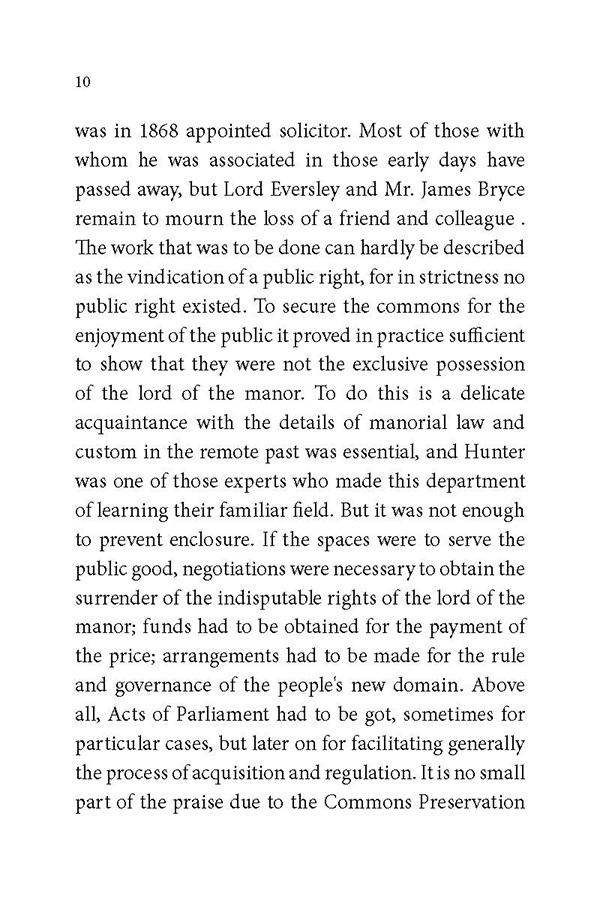 10

was in 1868 appointed solicitor. Most of those with whom he was associated in those early days have passed away, but Lord Eversley and Mr. James Bryce remain to mourn the loss of a friend and colleague . The work that was to be done can hardly be described as the vindication of a public right, for in strictness no public right existed. To secure the commons for the enjoyment of the public it proved in practice sufficient to show that they were not the exclusive possession of the lord of the manor. To do this is a delicate acquaintance with the details of manorial law and custom in the remote past was essential, and Hunter was one of those experts who made this department of learning their familiar field. But it was not enough to prevent enclosure. If the spaces were to serve the public good, negotiations were necessary to obtain the surrender of the indisputable rights of the lord of the manor; funds had to be obtained for the payment of the price; arrangements had to be made for the rule and governance of the people's new domain. Above all, Acts of Parliament had to be got, sometimes for particular cases, but later on for facilitating generally the process of acquisition and regulation. It is no small part of the praise due to the Commons Preservation